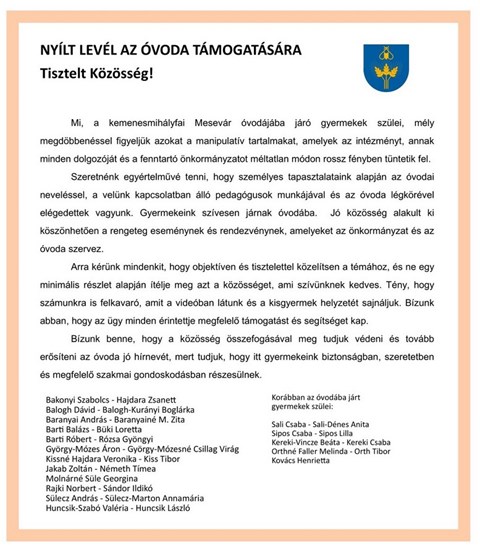 NYÍLT LEVÉL AZ ÓVODA TÁMOGATÁSÁRA
Tisztelt Közösség!

Mi, a kemenesmihályfai Mesevár óvodájába járó gyermekek szülei, mély megdöbbenéssel figyeljük azokat a manipulatív tartalmakat, amelyek az intézményt, annak minden dolgozóját és a fenntartó önkormányzatot méltatlan módon rossz fényben tüntetik fel.

Szeretnénk egyértelművé tenni, hogy személyes tapasztalataink alapján az óvodai neveléssel, a velünk kapcsolatban álló pedagógusok munkájával és az óvoda légkörével elégedettek vagyunk. Gyermekeink szívesen járnak óvodába. Jó közösség alakult ki köszönhetően a rengeteg eseménynek és rendezvénynek, amelyeket az önkormányzat és az óvoda szervez.

Arra kérünk mindenkit, hogy objektíven és tisztelettel közelítsen a témához, és ne egy minimális részlet alapján ítélje meg azt a közösséget, ami szívünknek kedves. Tény, hogy számunkra is felkavaró, amit a videóban látunk és a kisgyermek helyzetét sajnáljuk. Bízunk abban, hogy az ügy minden érintettje megfelelő támogatást és segítséget kap.

Bízunk benne, hogy a közösség összefogásával meg tudjuk védeni és tovább erősíteni az óvoda jó hírnevét, mert tudjuk, hogy itt gyermekeink biztonságban, szeretetben és megfelelő szakmai gondoskodásban részesülnek.

Bakonyi Szabolcs - Hajdara Zsanett
Balogh Dávid - Balogh-Kurányi Boglárka
Baranyai András - Baranyainé M. Zita
Barti Balázs - Büki Loretta
Barti Róbert - Rózsa Gyöngyi
György-Mózes Áron - György-Mózesné Csillag Virág
Kissné Hajdara Veronika - Kiss Tibor
Jakab Zoltán - Németh Tímea
Molnárné Süle Georgina
Rajki Norbert - Sándor Ildikó
Sülecz András - Sülecz-Marton Annamária
Huncsik-Szabó Valéria - Huncsik László

Korábban az óvodába járt gyermekek szülei:

Sali Csaba - Sali-Dénes Anita
Sipos Csaba - Sipos Lilla
Kereki-Vincze Beáta - Kereki Csaba
Orthné Faller Melinda - Orth Tibor
Kovács Henrietta